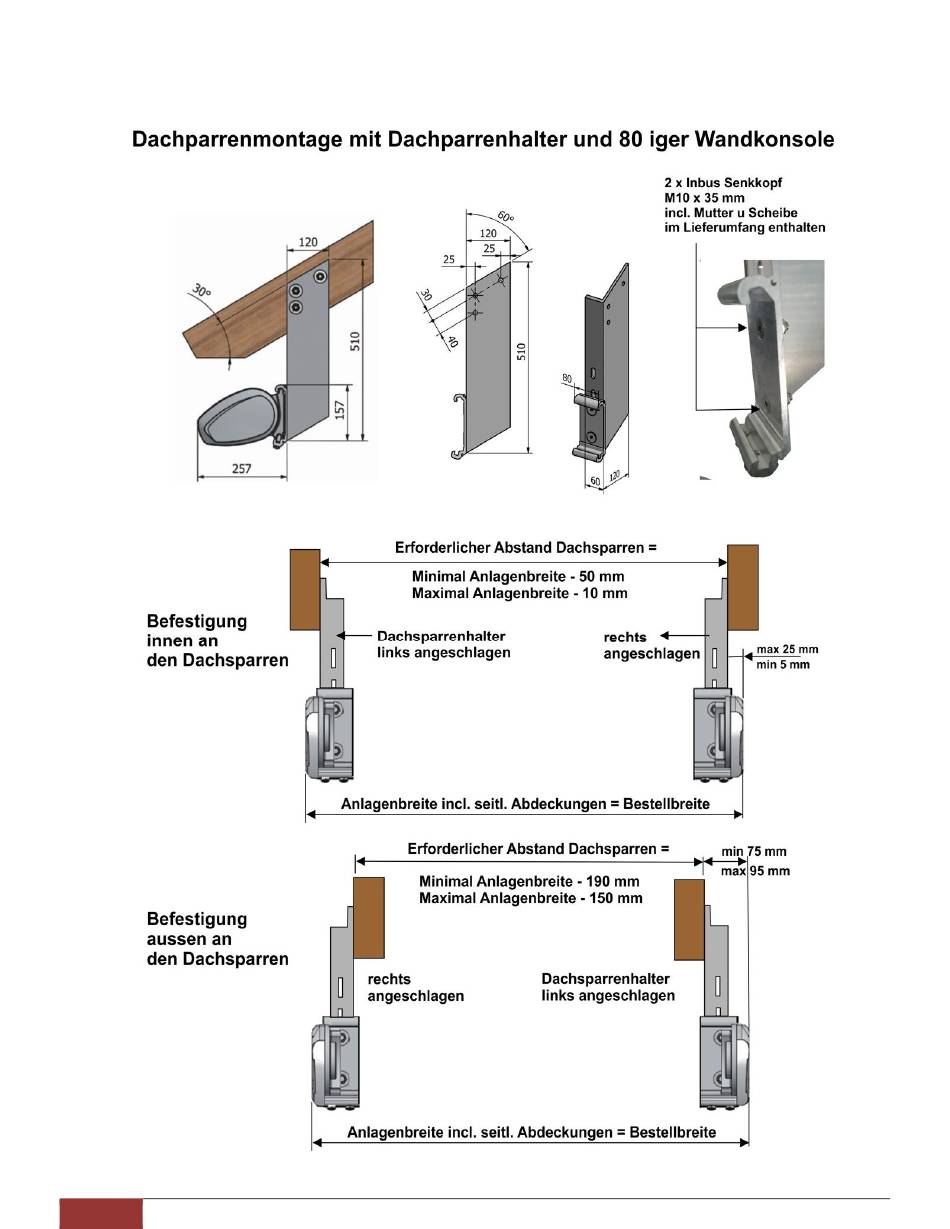 Dachparrenmontage mit Dachparrenhalter und 80 iger Wandkonsole

2 x Inbus Senkkopf
M10 x 35 mm
incl. Mutter u Scheibe
im Lieferumfang enthalten

120
30°
510
157
257

60°
120
25
25
30
40
510

80
60
120

Erforderlicher Abstand Dachsparren =
Minimal Anlagenbreite - 50 mm
Maximal Anlagenbreite - 10 mm

Befestigung innen an den Dachsparren

Dachsparrenhalter links angeschlagen

rechts angeschlagen

max 25 mm
min 5 mm

Anlagenbreite incl. seitl. Abdeckungen = Bestellbreite

Erforderlicher Abstand Dachsparren =
min 75 mm
max 95 mm
Minimal Anlagenbreite - 190 mm
Maximal Anlagenbreite - 150 mm

Befestigung aussen an den Dachsparren

rechts angeschlagen

Dachsparrenhalter links angeschlagen

Anlagenbreite incl. seitl. Abdeckungen = Bestellbreite